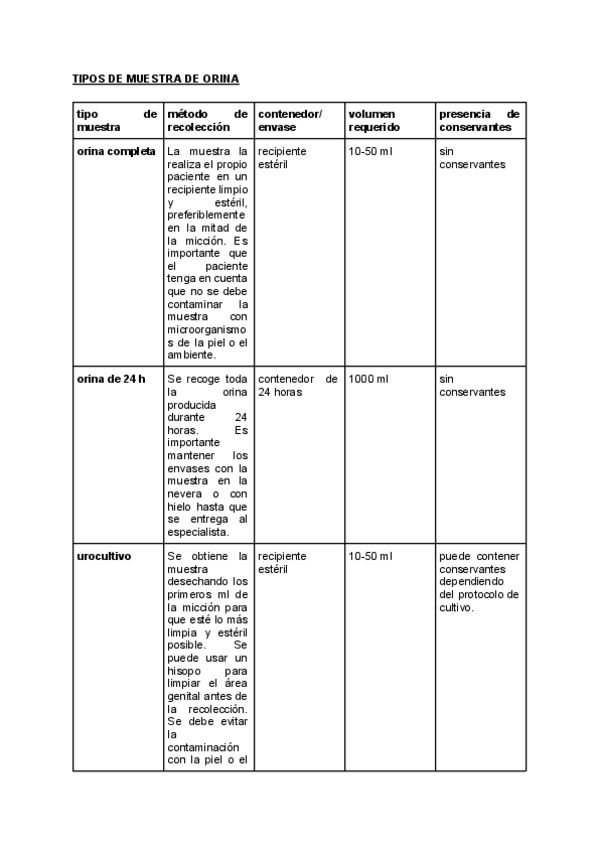 TIPOS DE MUESTRA DE ORINA

| tipo de muestra | método de recolección | contenedor/ envase | volumen requerido | presencia de conservantes |
|---|---|---|---|---|
| orina completa | La muestra la realiza el propio paciente en un recipiente limpio y estéril, preferiblemente en la mitad de la micción. Es importante que el paciente tenga en cuenta que no se debe contaminar la muestra con microorganismos de la piel o el ambiente. | recipiente estéril | 10-50 ml | sin conservantes |
| orina de 24 h | Se recoge toda la orina producida durante 24 horas. Es importante mantener los envases con la muestra en la nevera o con hielo hasta que se entrega al especialista. | contenedor de 24 horas | 1000 ml | sin conservantes |
| urocultivo | Se obtiene la muestra desechando los primeros ml de la micción para que esté lo más limpia y estéril posible. Se puede usar un hisopo para limpiar el área genital antes de la recolección. Se debe evitar la contaminación con la piel o el | recipiente estéril | 10-50 ml | puede contener conservantes dependiendo del protocolo de cultivo. |